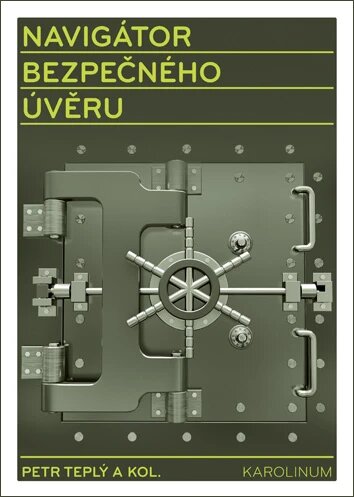 NAVIGÁTOR
BEZPEČNÉHO
ÚVĚRU

PETR TEPLÝ A KOL.

KAROLINUM